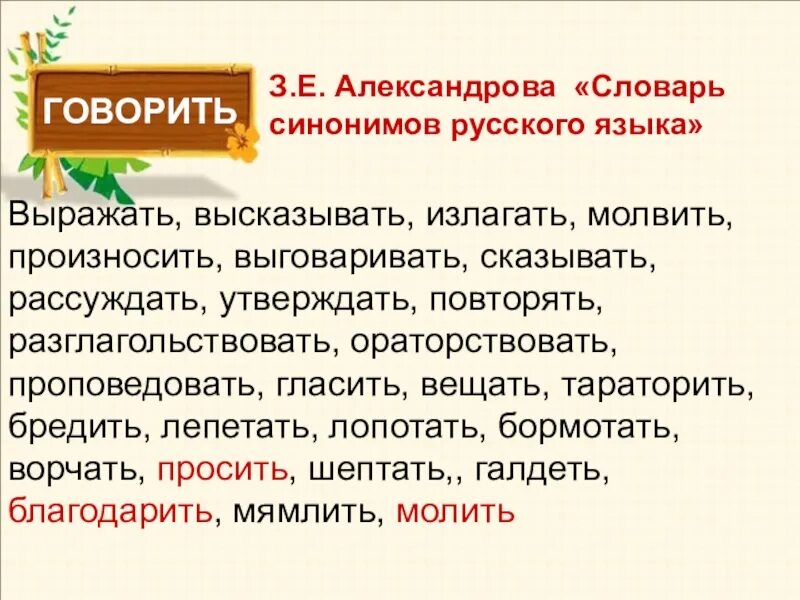 ГОВОРИТЬ

З.Е. Александрова «Словарь синонимов русского языка»

Выражать, высказывать, излагать, молвить, произносить, выговаривать, сказывать, рассуждать, утверждать, повторять, разглагольствовать, ораторствовать, проповедовать, гласить, вещать, тараторить, бредить, лепетать, лопотать, бормотать, ворчать, просить, шептать,, галдеть, благодарить, мямлить, молить